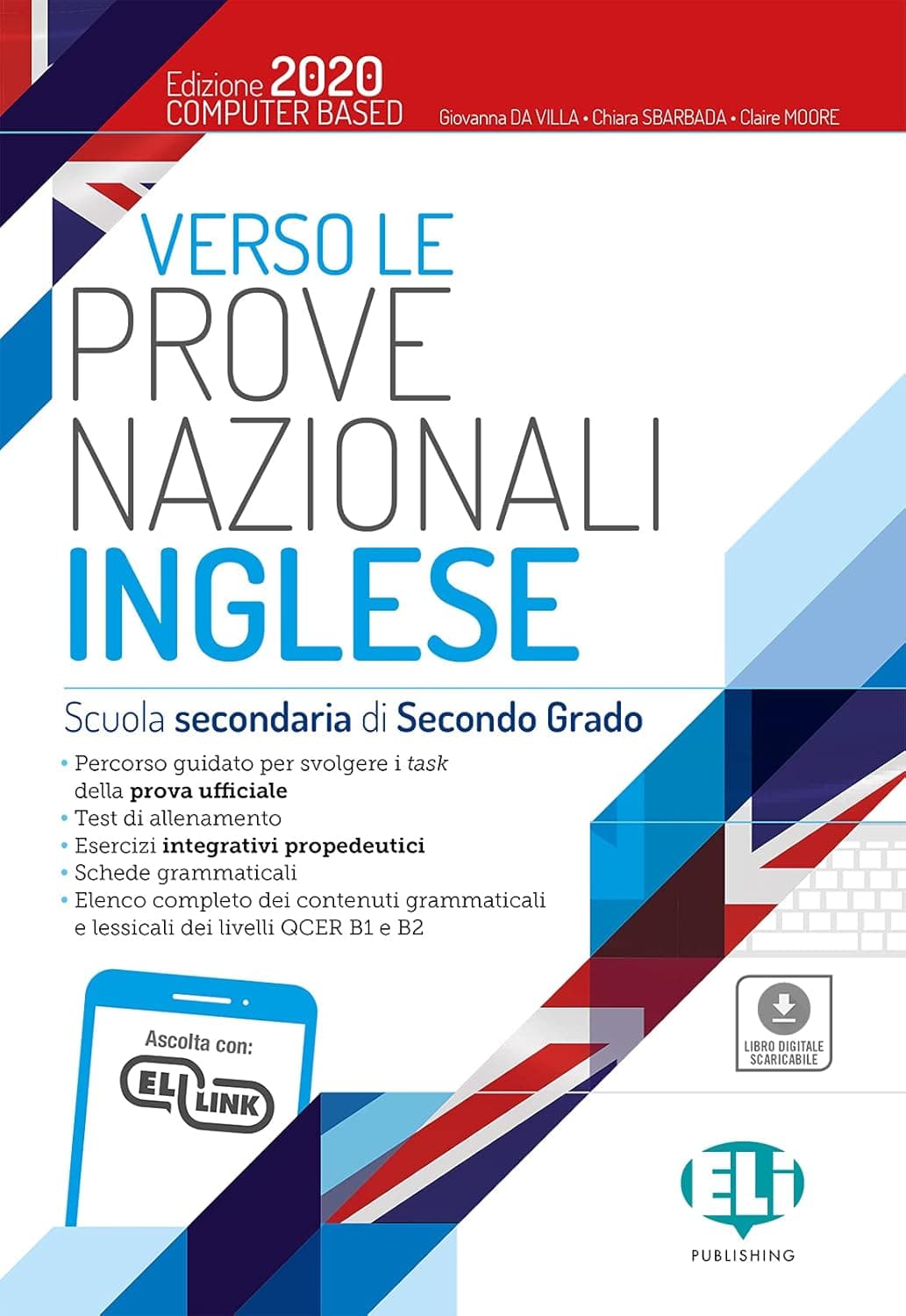 Edizione 2020
COMPUTER BASED

Giovanna DA VILLA • Chiara SBARBADA • Claire MOORE

VERSO LE
PROVE
NAZIONALI
INGLESE

Scuola secondaria di Secondo Grado

• Percorso guidato per svolgere i task della prova ufficiale
• Test di allenamento
• Esercizi integrativi propedeutici
• Schede grammaticali
• Elenco completo dei contenuti grammaticali e lessicali dei livelli QCER B1 e B2

Ascolta con:
ELI LINK

LIBRO DIGITALE SCARICABILE

ELI
PUBLISHING